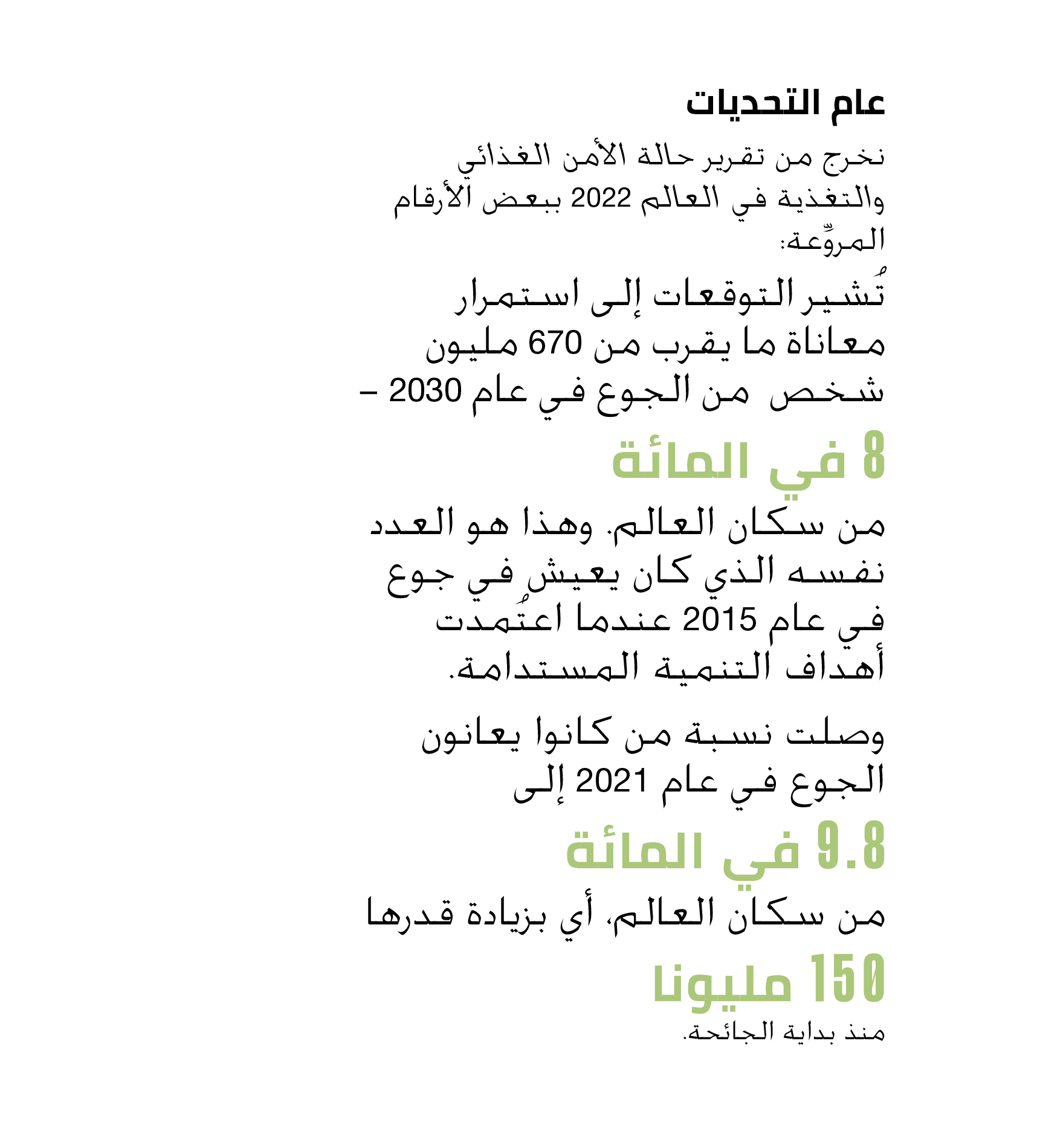 عام التحديات

نخرج من تقرير حالة الأمن الغذائي والتغذية في العالم 2022 ببعض الأرقام المروِّعة:

تُشير التوقعات إلى استمرار معاناة ما يقرب من 670 مليون شخص من الجوع في عام 2030 –

8 في المائة

من سكان العالم. وهذا هو العدد نفسه الذي كان يعيش في جوع في عام 2015 عندما اعتُمدت أهداف التنمية المستدامة.

وصلت نسبة من كانوا يعانون الجوع في عام 2021 إلى

9.8 في المائة

من سكان العالم، أي بزيادة قدرها

150 مليونا

منذ بداية الجائحة.